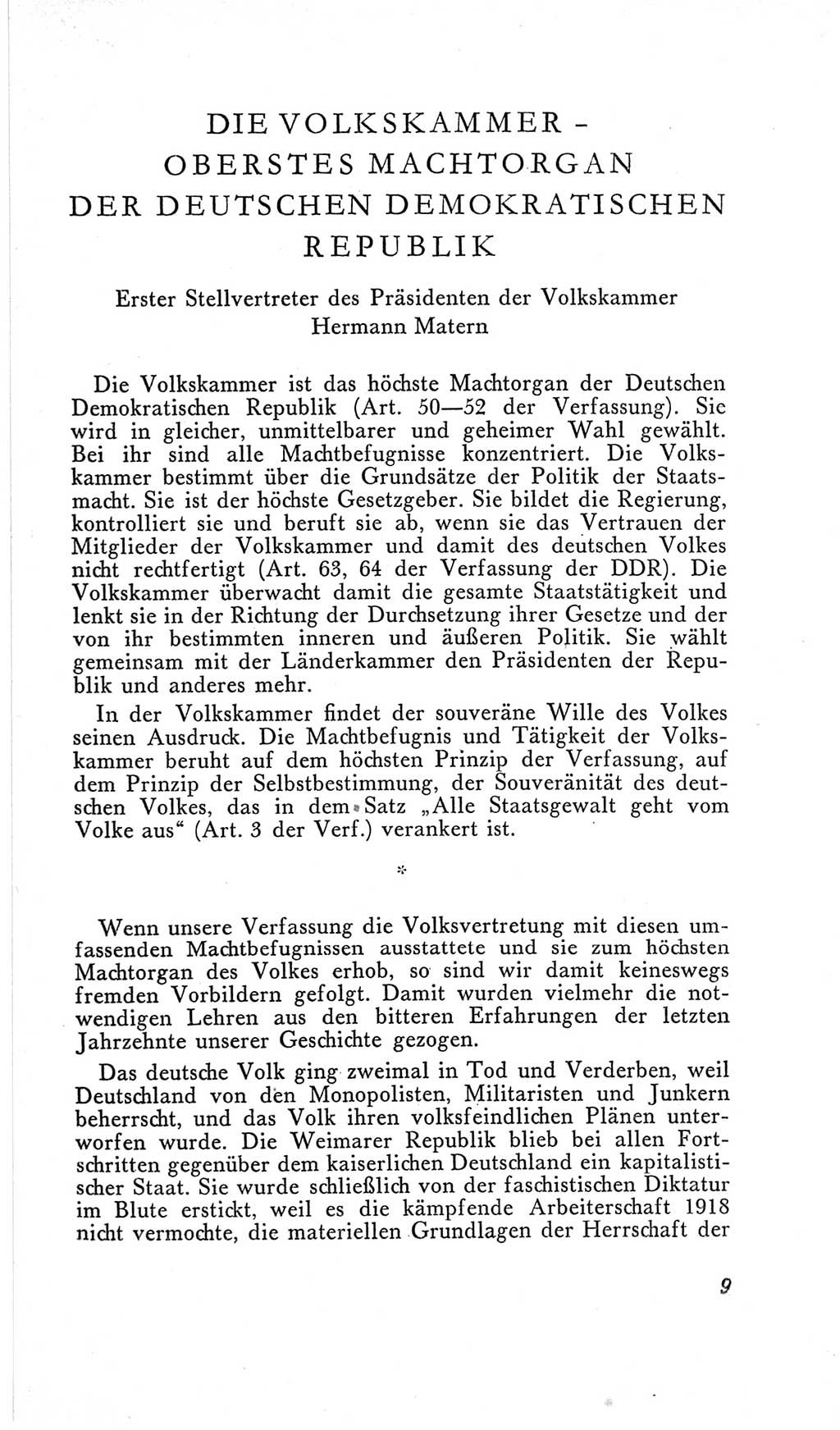 DIE VOLKSKAMMER – OBERSTES MACHTORGAN DER DEUTSCHEN DEMOKRATISCHEN REPUBLIK

Erster Stellvertreter des Präsidenten der Volkskammer Hermann Matern

Die Volkskammer ist das höchste Machtorgan der Deutschen Demokratischen Republik (Art. 50—52 der Verfassung). Sie wird in gleicher, unmittelbarer und geheimer Wahl gewählt. Bei ihr sind alle Machtbefugnisse konzentriert. Die Volkskammer bestimmt über die Grundsätze der Politik der Staatsmacht. Sie ist der höchste Gesetzgeber. Sie bildet die Regierung, kontrolliert sie und beruft sie ab, wenn sie das Vertrauen der Mitglieder der Volkskammer und damit des deutschen Volkes nicht rechtfertigt (Art. 63, 64 der Verfassung der DDR). Die Volkskammer überwacht damit die gesamte Staatstätigkeit und lenkt sie in der Richtung der Durchsetzung ihrer Gesetze und der von ihr bestimmten inneren und äußeren Politik. Sie wählt gemeinsam mit der Länderkammer den Präsidenten der Republik und anderes mehr.

In der Volkskammer findet der souveräne Wille des Volkes seinen Ausdruck. Die Machtbefugnis und Tätigkeit der Volkskammer beruht auf dem höchsten Prinzip der Verfassung, auf dem Prinzip der Selbstbestimmung, der Souveränität des deutschen Volkes, das in dem Satz „Alle Staatsgewalt geht vom Volke aus“ (Art. 3 der Verf.) verankert ist.

*

Wenn unsere Verfassung die Volksvertretung mit diesen umfassenden Machtbefugnissen ausstattete und sie zum höchsten Machtorgan des Volkes erhob, so sind wir damit keineswegs fremden Vorbildern gefolgt. Damit wurden vielmehr die notwendigen Lehren aus den bitteren Erfahrungen der letzten Jahrzehnte unserer Geschichte gezogen.

Das deutsche Volk ging zweimal in Tod und Verderben, weil Deutschland von den Monopolisten, Militaristen und Junkern beherrscht, und das Volk ihren volksfeindlichen Plänen unterworfen wurde. Die Weimarer Republik blieb bei allen Fortschritten gegenüber dem kaiserlichen Deutschland ein kapitalistischer Staat. Sie wurde schließlich von der faschistischen Diktatur im Blute erstickt, weil es die kämpfende Arbeiterschaft 1918 nicht vermochte, die materiellen Grundlagen der Herrschaft der

9